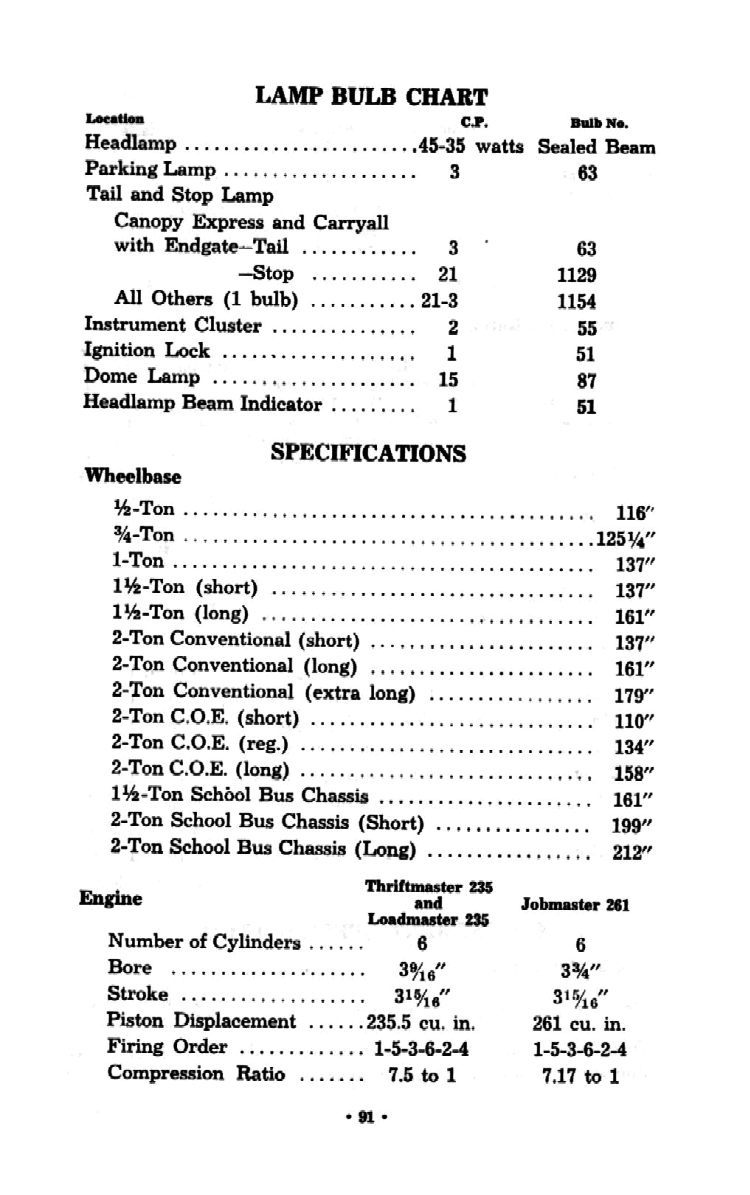 LAMP BULB CHART

| Location | C.P. | Bulb No. |
|---|---|---|
| Headlamp | 45-35 watts | Sealed Beam |
| Parking Lamp | 3 | 63 |
| Tail and Stop Lamp | | |
| Canopy Express and Carryall with Endgate—Tail | 3 | 63 |
| —Stop | 21 | 1129 |
| All Others (1 bulb) | 21-3 | 1154 |
| Instrument Cluster | 2 | 55 |
| Ignition Lock | 1 | 51 |
| Dome Lamp | 15 | 87 |
| Headlamp Beam Indicator | 1 | 51 |

SPECIFICATIONS

Wheelbase

| | |
|---|---|
| ½-Ton | 116″ |
| ¾-Ton | 125¼″ |
| 1-Ton | 137″ |
| 1½-Ton (short) | 137″ |
| 1½-Ton (long) | 161″ |
| 2-Ton Conventional (short) | 137″ |
| 2-Ton Conventional (long) | 161″ |
| 2-Ton Conventional (extra long) | 179″ |
| 2-Ton C.O.E. (short) | 110″ |
| 2-Ton C.O.E. (reg.) | 134″ |
| 2-Ton C.O.E. (long) | 158″ |
| 1½-Ton School Bus Chassis | 161″ |
| 2-Ton School Bus Chassis (Short) | 199″ |
| 2-Ton School Bus Chassis (Long) | 212″ |

| Engine | Thriftmaster 235 and Loadmaster 235 | Jobmaster 261 |
|---|---|---|
| Number of Cylinders | 6 | 6 |
| Bore | $3\frac{9}{16}$″ | 3¾″ |
| Stroke | $3\frac{15}{16}$″ | $3\frac{15}{16}$″ |
| Piston Displacement | 235.5 cu. in. | 261 cu. in. |
| Firing Order | 1-5-3-6-2-4 | 1-5-3-6-2-4 |
| Compression Ratio | 7.5 to 1 | 7.17 to 1 |

• 91 •